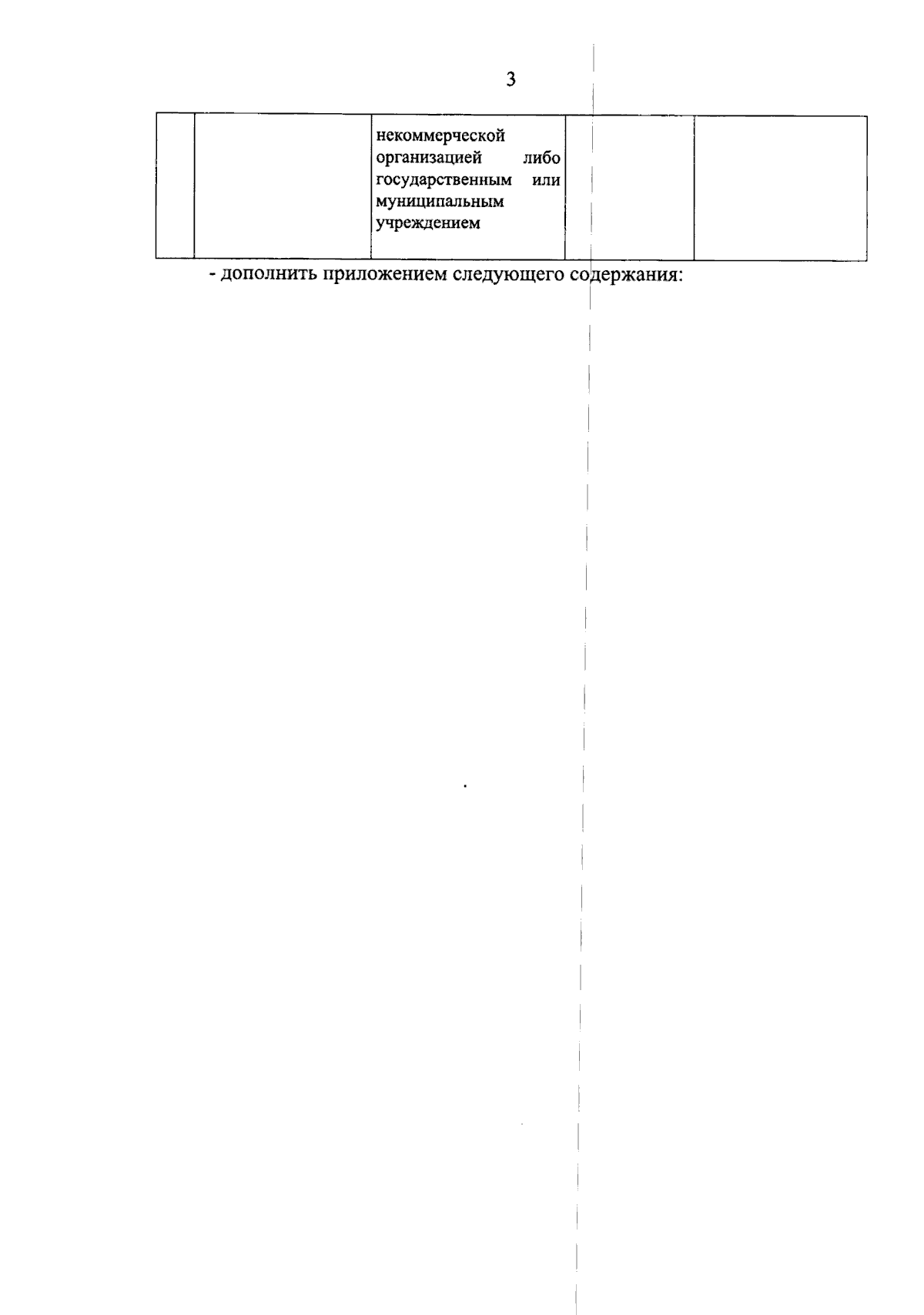 3

|  |  | некоммерческой организацией либо государственным или муниципальным учреждением |  |  |
|---|---|---|---|---|

- дополнить приложением следующего содержания: